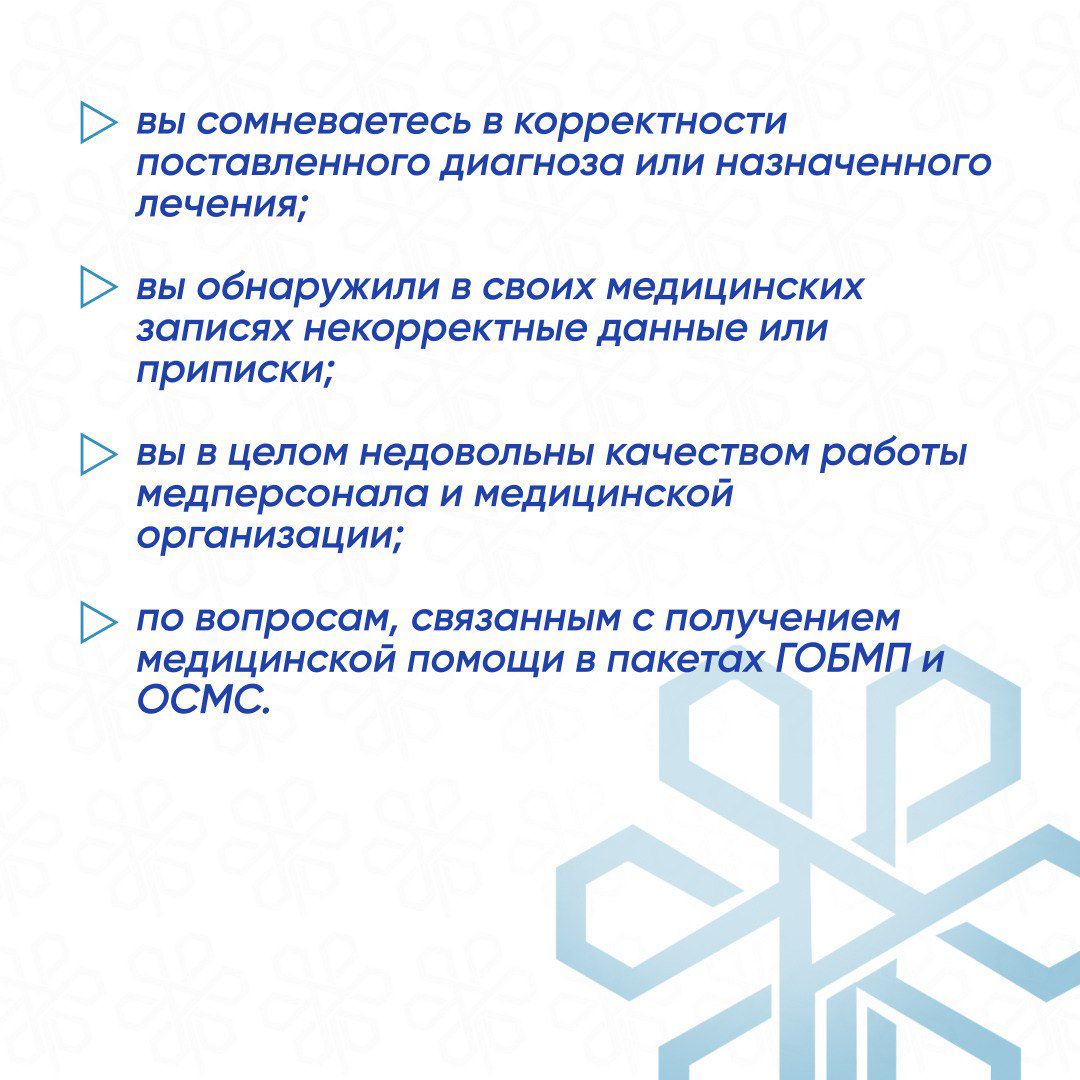 вы сомневаетесь в корректности поставленного диагноза или назначенного лечения;

вы обнаружили в своих медицинских записях некорректные данные или приписки;

вы в целом недовольны качеством работы медперсонала и медицинской организации;

по вопросам, связанным с получением медицинской помощи в пакетах ГОБМП и ОСМС.